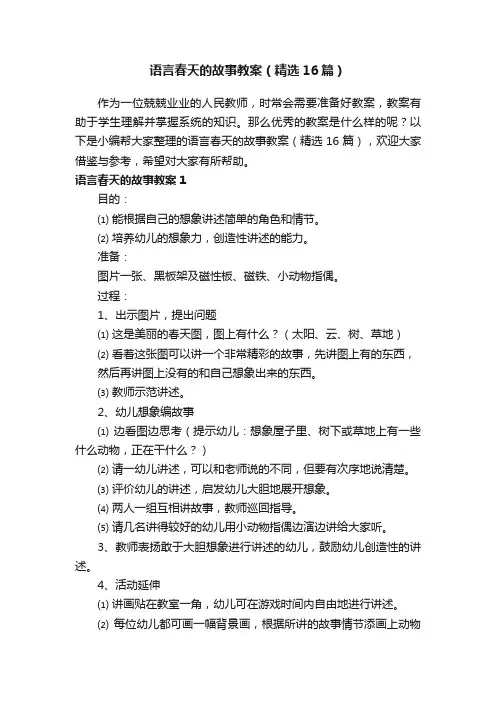 语言春天的故事教案（精选16篇）

作为一位兢兢业业的人民教师，时常会需要准备好教案，教案有助于学生理解并掌握系统的知识。那么优秀的教案是什么样的呢？以下是小编帮大家整理的语言春天的故事教案（精选16篇），欢迎大家借鉴与参考，希望对大家有所帮助。

语言春天的故事教案1

目的：

⑴ 能根据自己的想象讲述简单的角色和情节。

⑵ 培养幼儿的想象力，创造性讲述的能力。

准备：

图片一张、黑板架及磁性板、磁铁、小动物指偶。

过程：

1、出示图片，提出问题

⑴ 这是美丽的春天图，图上有什么？（太阳、云、树、草地）

⑵ 看着这张图可以讲一个非常精彩的故事，先讲图上有的东西，然后再讲图上没有的和自己想象出来的东西。

⑶ 教师示范讲述。

2、幼儿想象编故事

⑴ 边看图边思考（提示幼儿：想象屋子里、树下或草地上有一些什么动物，正在干什么？）

⑵ 请一幼儿讲述，可以和老师说的不同，但要有次序地说清楚。

⑶ 评价幼儿的讲述，启发幼儿大胆地展开想象。

⑷ 两人一组互相讲故事，教师巡回指导。

⑸ 请几名讲得较好的幼儿用小动物指偶边演边讲给大家听。

3、教师表扬敢于大胆想象进行讲述的幼儿，鼓励幼儿创造性的讲述。

4、活动延伸

⑴ 讲画贴在教室一角，幼儿可在游戏时间内自由地进行讲述。

⑵ 每位幼儿都可画一幅背景画，根据所讲的故事情节添画上动物